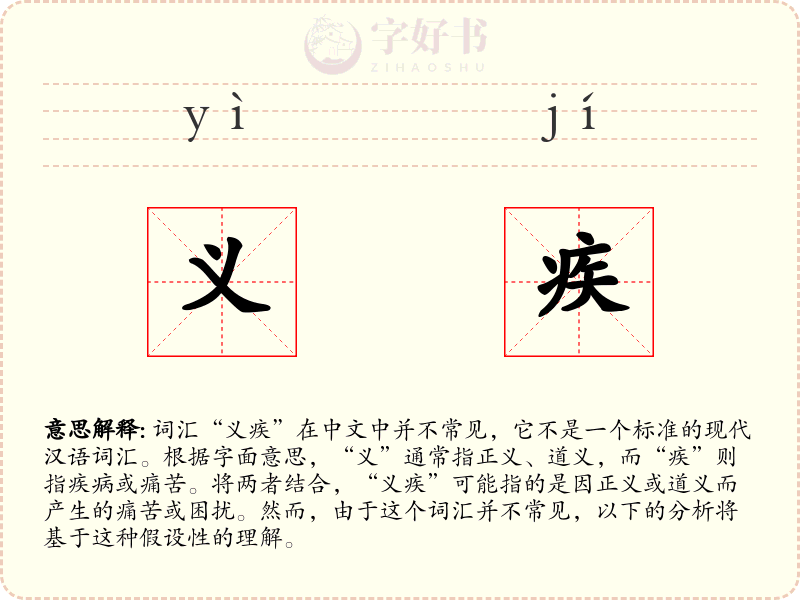 字好书
ZIHAOSHU

yì jí

义 疾

意思解释: 词汇“义疾”在中文中并不常见，它不是一个标准的现代汉语词汇。根据字面意思，“义”通常指正义、道义，而“疾”则指疾病或痛苦。将两者结合，“义疾”可能指的是因正义或道义而产生的痛苦或困扰。然而，由于这个词汇并不常见，以下的分析将基于这种假设性的理解。